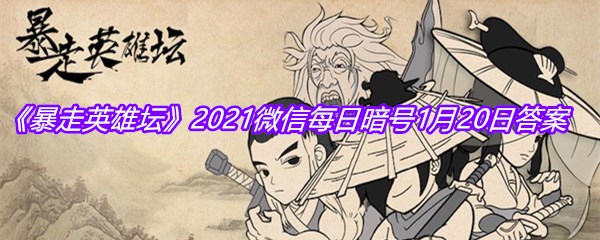 暴走英雄坛

《暴走英雄坛》2021微信每日暗号1月20日答案